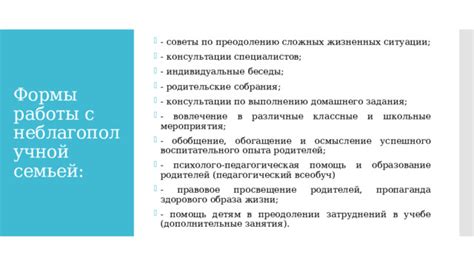 Формы работы с неблагополучной семьей:

- советы по преодолению сложных жизненных ситуации;

- консультации специалистов;

- индивидуальные беседы;

- родительские собрания;

- консультации по выполнению домашнего задания;

- вовлечение в различные классные и школьные мероприятия;

- обобщение, обогащение и осмысление успешного воспитательного опыта родителей;

- психолого-педагогическая помощь и образование родителей (педагогический всеобуч)

- правовое просвещение родителей, пропаганда здорового образа жизни;

- помощь детям в преодолении затруднений в учебе (дополнительные занятия).